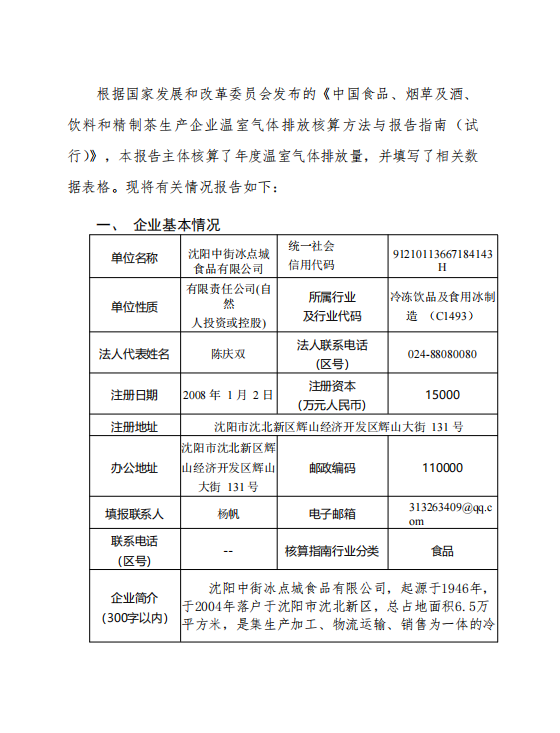 根据国家发展和改革委员会发布的《中国食品、烟草及酒、饮料和精制茶生产企业温室气体排放核算方法与报告指南（试行)》，本报告主体核算了年度温室气体排放量，并填写了相关数据表格。现将有关情况报告如下：

一、 企业基本情况

| 单位名称 | 沈阳中街冰点城食品有限公司 | 统一社会信用代码 | 91210113667184143H |
|---|---|---|---|
| 单位性质 | 有限责任公司(自然人投资或控股) | 所属行业及行业代码 | 冷冻饮品及食用冰制造 （C1493） |
| 法人代表姓名 | 陈庆双 | 法人联系电话(区号) | 024-88080080 |
| 注册日期 | 2008 年 1 月 2 日 | 注册资本(万元人民币) | 15000 |
| 注册地址 | 沈阳市沈北新区辉山经济开发区辉山大街 131 号 | | |
| 办公地址 | 沈阳市沈北新区辉山经济开发区辉山大街 131 号 | 邮政编码 | 110000 |
| 填报联系人 | 杨帆 | 电子邮箱 | 313263409@qq.com |
| 联系电话(区号) | -- | 核算指南行业分类 | 食品 |
| 企业简介(300字以内) | 沈阳中街冰点城食品有限公司，起源于1946年，于2004年落户于沈阳市沈北新区，总占地面积6.5万平方米，是集生产加工、物流运输、销售为一体的冷 | | |